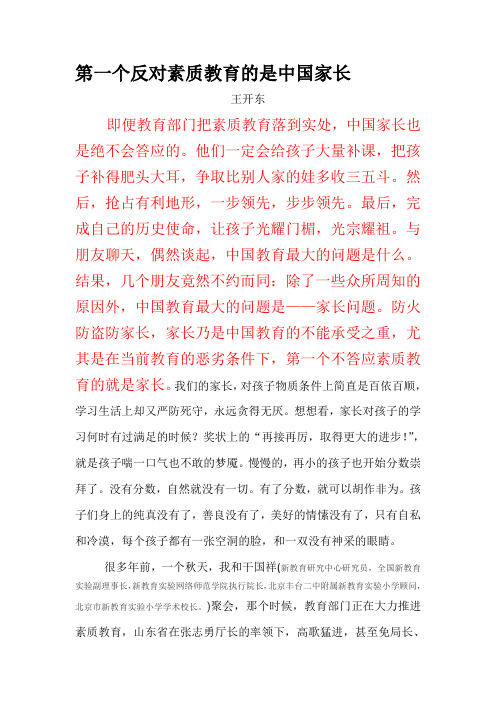 第一个反对素质教育的是中国家长

王开东

即便教育部门把素质教育落到实处，中国家长也是绝不会答应的。他们一定会给孩子大量补课，把孩子补得肥头大耳，争取比别人家的娃多收三五斗。然后，抢占有利地形，一步领先，步步领先。最后，完成自己的历史使命，让孩子光耀门楣，光宗耀祖。与朋友聊天，偶然谈起，中国教育最大的问题是什么。结果，几个朋友竟然不约而同：除了一些众所周知的原因外，中国教育最大的问题是——家长问题。防火防盗防家长，家长乃是中国教育的不能承受之重，尤其是在当前教育的恶劣条件下，第一个不答应素质教育的就是家长。我们的家长，对孩子物质条件上简直是百依百顺，学习生活上却又严防死守，永远贪得无厌。想想看，家长对孩子的学习何时有过满足的时候？奖状上的“再接再厉，取得更大的进步！”，就是孩子喘一口气也不敢的梦魇。慢慢的，再小的孩子也开始分数崇拜了。没有分数，自然就没有一切。有了分数，就可以胡作非为。孩子们身上的纯真没有了，善良没有了，美好的情愫没有了，只有自私和冷漠，每个孩子都有一张空洞的脸，和一双没有神采的眼睛。

很多年前，一个秋天，我和干国祥(新教育研究中心研究员，全国新教育实验副理事长，新教育实验网络师范学院执行院长，北京丰台二中附属新教育实验小学顾问，北京市新教育实验小学学术校长。)聚会，那个时候，教育部门正在大力推进素质教育，山东省在张志勇厅长的率领下，高歌猛进，甚至免局长、